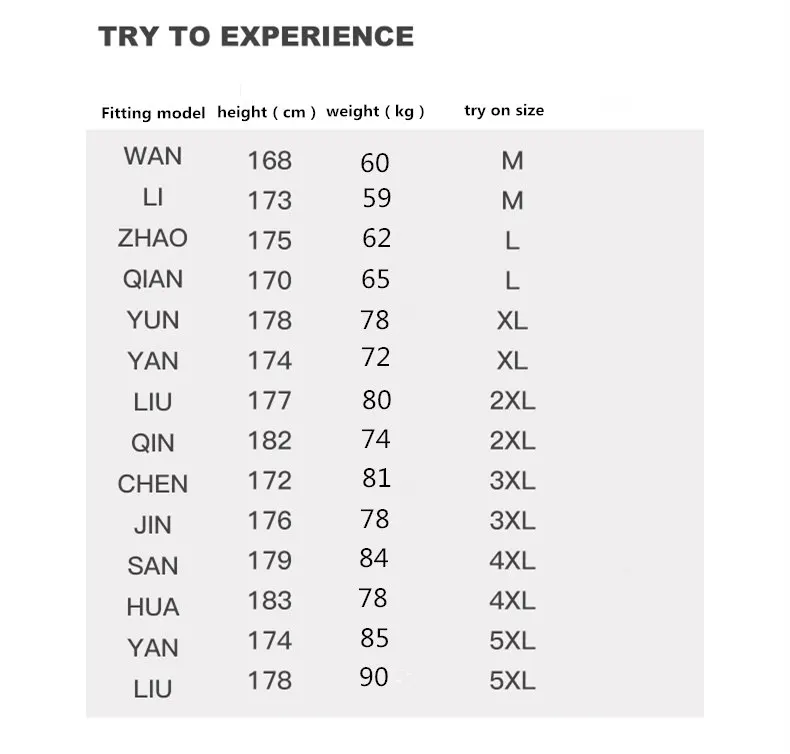 TRY TO EXPERIENCE

| Fitting model | height ( cm ) | weight ( kg ) | try on size |
|---|---|---|---|
| WAN | 168 | 60 | M |
| LI | 173 | 59 | M |
| ZHAO | 175 | 62 | L |
| QIAN | 170 | 65 | L |
| YUN | 178 | 78 | XL |
| YAN | 174 | 72 | XL |
| LIU | 177 | 80 | 2XL |
| QIN | 182 | 74 | 2XL |
| CHEN | 172 | 81 | 3XL |
| JIN | 176 | 78 | 3XL |
| SAN | 179 | 84 | 4XL |
| HUA | 183 | 78 | 4XL |
| YAN | 174 | 85 | 5XL |
| LIU | 178 | 90 | 5XL |